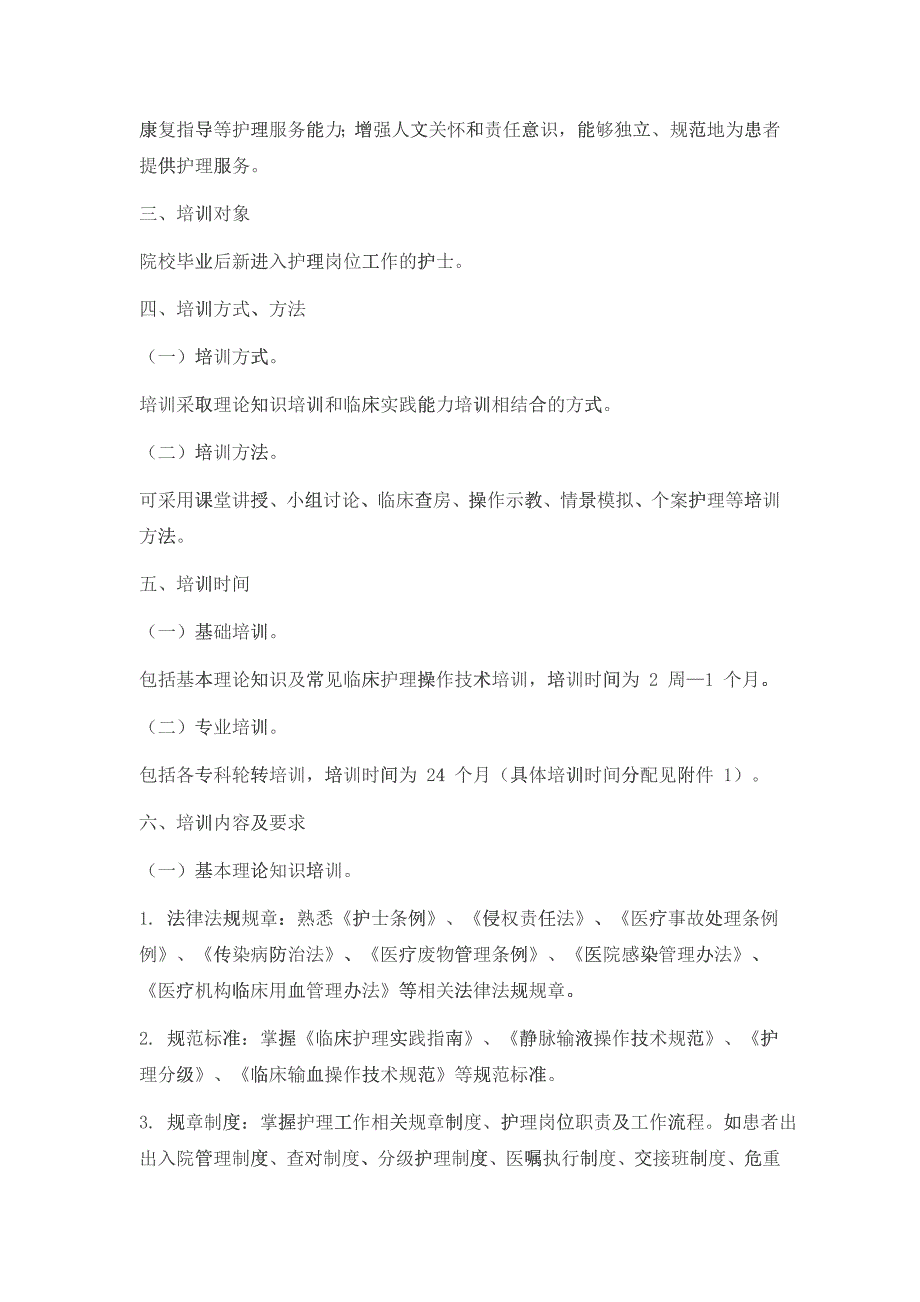 康复指导等护理服务能力;增强人文关怀和责任意识，能够独立、规范地为患者提供护理服务。

三、培训对象

院校毕业后新进入护理岗位工作的护士。

四、培训方式、方法

（一）培训方式。

培训采取理论知识培训和临床实践能力培训相结合的方式。

（二）培训方法。

可采用课堂讲授、小组讨论、临床查房、操作示教、情景模拟、个案护理等培训方法。

五、培训时间

（一）基础培训。

包括基本理论知识及常见临床护理操作技术培训，培训时间为 2 周—1 个月。

（二）专业培训。

包括各专科轮转培训，培训时间为 24 个月（具体培训时间分配见附件 1）。

六、培训内容及要求

（一）基本理论知识培训。

1. 法律法规规章：熟悉《护士条例》、《侵权责任法》、《医疗事故处理条例例》、《传染病防治法》、《医疗废物管理条例》、《医院感染管理办法》、《医疗机构临床用血管理办法》等相关法律法规规章。

2. 规范标准：掌握《临床护理实践指南》、《静脉输液操作技术规范》、《护理分级》、《临床输血操作技术规范》等规范标准。

3. 规章制度：掌握护理工作相关规章制度、护理岗位职责及工作流程。如患者出出入院管理制度、查对制度、分级护理制度、医嘱执行制度、交接班制度、危重